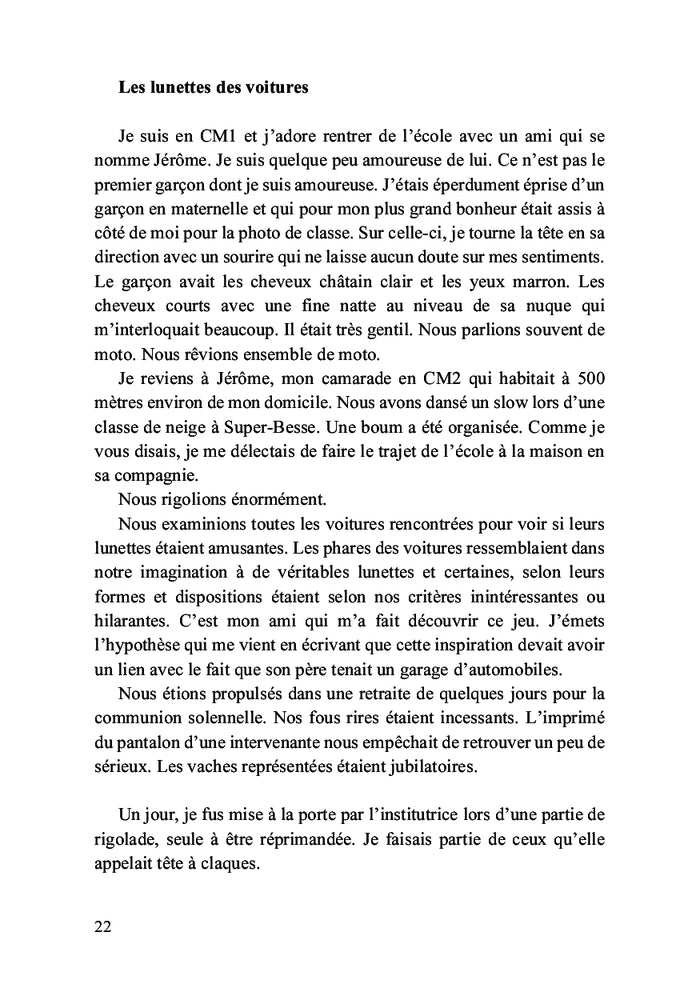 **Les lunettes des voitures**

Je suis en CM1 et j'adore rentrer de l'école avec un ami qui se nomme Jérôme. Je suis quelque peu amoureuse de lui. Ce n'est pas le premier garçon dont je suis amoureuse. J'étais éperdument éprise d'un garçon en maternelle et qui pour mon plus grand bonheur était assis à côté de moi pour la photo de classe. Sur celle-ci, je tourne la tête en sa direction avec un sourire qui ne laisse aucun doute sur mes sentiments. Le garçon avait les cheveux châtain clair et les yeux marron. Les cheveux courts avec une fine natte au niveau de sa nuque qui m'interloquait beaucoup. Il était très gentil. Nous parlions souvent de moto. Nous rêvions ensemble de moto.

Je reviens à Jérôme, mon camarade en CM2 qui habitait à 500 mètres environ de mon domicile. Nous avons dansé un slow lors d'une classe de neige à Super-Besse. Une boum a été organisée. Comme je vous disais, je me délectais de faire le trajet de l'école à la maison en sa compagnie.

Nous rigolions énormément.

Nous examinions toutes les voitures rencontrées pour voir si leurs lunettes étaient amusantes. Les phares des voitures ressemblaient dans notre imagination à de véritables lunettes et certaines, selon leurs formes et dispositions étaient selon nos critères inintéressantes ou hilarantes. C'est mon ami qui m'a fait découvrir ce jeu. J'émets l'hypothèse qui me vient en écrivant que cette inspiration devait avoir un lien avec le fait que son père tenait un garage d'automobiles.

Nous étions propulsés dans une retraite de quelques jours pour la communion solennelle. Nos fous rires étaient incessants. L'imprimé du pantalon d'une intervenante nous empêchait de retrouver un peu de sérieux. Les vaches représentées étaient jubilatoires.

Un jour, je fus mise à la porte par l'institutrice lors d'une partie de rigolade, seule à être réprimandée. Je faisais partie de ceux qu'elle appelait tête à claques.

22